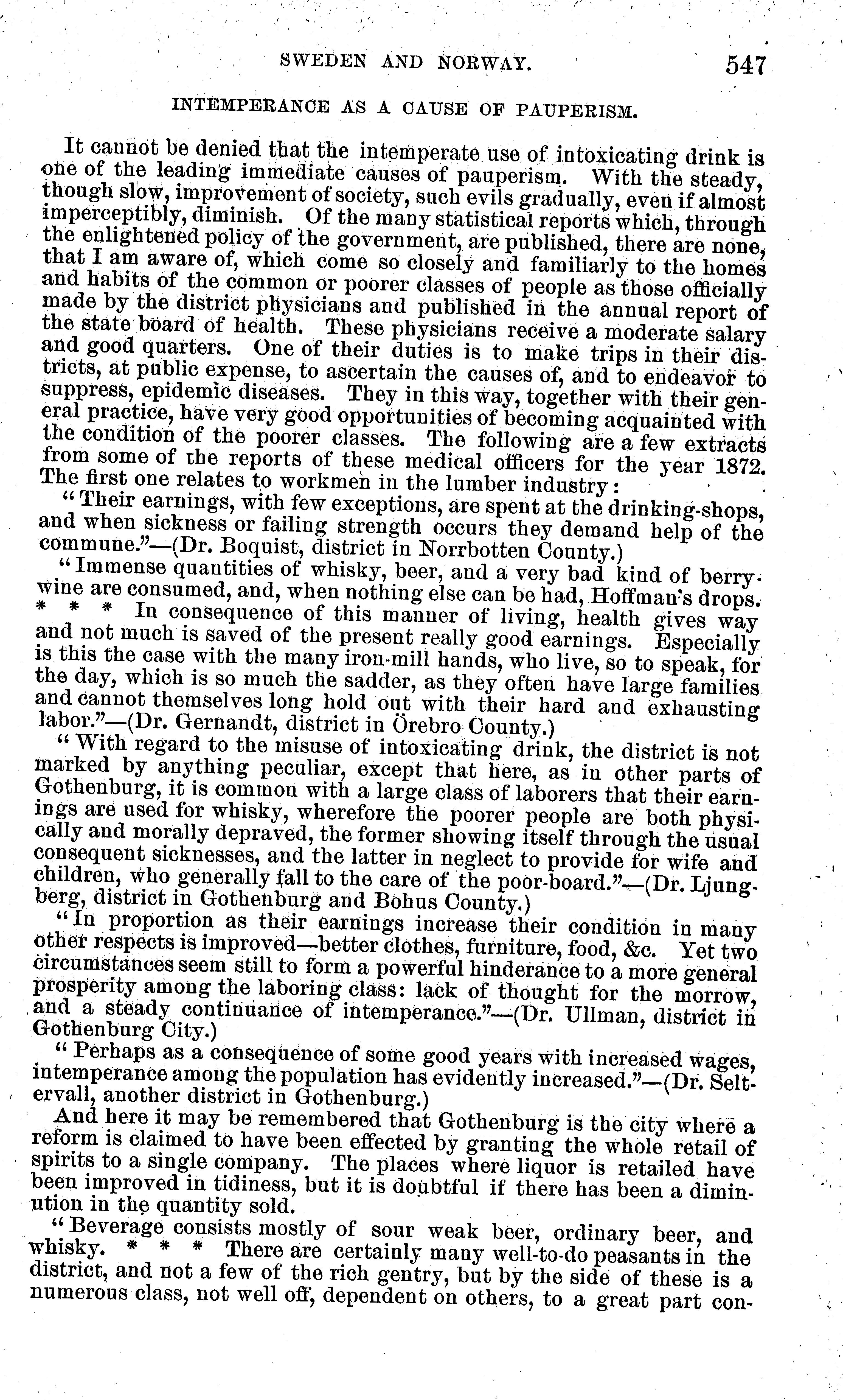 SWEDEN AND NORWAY. 547

INTEMPERANCE AS A CAUSE OF PAUPERISM.

It cannot be denied that the intemperate use of intoxicating drink is one of the leading immediate causes of pauperism. With the steady, though slow, improvement of society, such evils gradually, even if almost imperceptibly, diminish. Of the many statistical reports which, through the enlightened policy of the government, are published, there are none, that I am aware of, which come so closely and familiarly to the homes and habits of the common or poorer classes of people as those officially made by the district physicians and published in the annual report of the state board of health. These physicians receive a moderate salary and good quarters. One of their duties is to make trips in their districts, at public expense, to ascertain the causes of, and to endeavor to suppress, epidemic diseases. They in this way, together with their general practice, have very good opportunities of becoming acquainted with the condition of the poorer classes. The following are a few extracts from some of the reports of these medical officers for the year 1872. The first one relates to workmen in the lumber industry:

"Their earnings, with few exceptions, are spent at the drinking-shops, and when sickness or failing strength occurs they demand help of the commune."—(Dr. Boquist, district in Norrbotten County.)

"Immense quantities of whisky, beer, and a very bad kind of berry-wine are consumed, and, when nothing else can be had, Hoffman's drops. * * * In consequence of this manner of living, health gives way and not much is saved of the present really good earnings. Especially is this the case with the many iron-mill hands, who live, so to speak, for the day, which is so much the sadder, as they often have large families and cannot themselves long hold out with their hard and exhausting labor."—(Dr. Gernandt, district in Örebro County.)

"With regard to the misuse of intoxicating drink, the district is not marked by anything peculiar, except that here, as in other parts of Gothenburg, it is common with a large class of laborers that their earnings are used for whisky, wherefore the poorer people are both physically and morally depraved, the former showing itself through the usual consequent sicknesses, and the latter in neglect to provide for wife and children, who generally fall to the care of the poor-board."—(Dr. Ljungberg, district in Gothenburg and Bohus County.)

"In proportion as their earnings increase their condition in many other respects is improved—better clothes, furniture, food, &c. Yet two circumstances seem still to form a powerful hinderance to a more general prosperity among the laboring class: lack of thought for the morrow, and a steady continuance of intemperance."—(Dr. Ullman, district in Gothenburg City.)

"Perhaps as a consequence of some good years with increased wages, intemperance among the population has evidently increased."—(Dr. Seltervall, another district in Gothenburg.)

And here it may be remembered that Gothenburg is the city where a reform is claimed to have been effected by granting the whole retail of spirits to a single company. The places where liquor is retailed have been improved in tidiness, but it is doubtful if there has been a diminution in the quantity sold.

"Beverage consists mostly of sour weak beer, ordinary beer, and whisky. * * * There are certainly many well-to-do peasants in the district, and not a few of the rich gentry, but by the side of these is a numerous class, not well off, dependent on others, to a great part con-